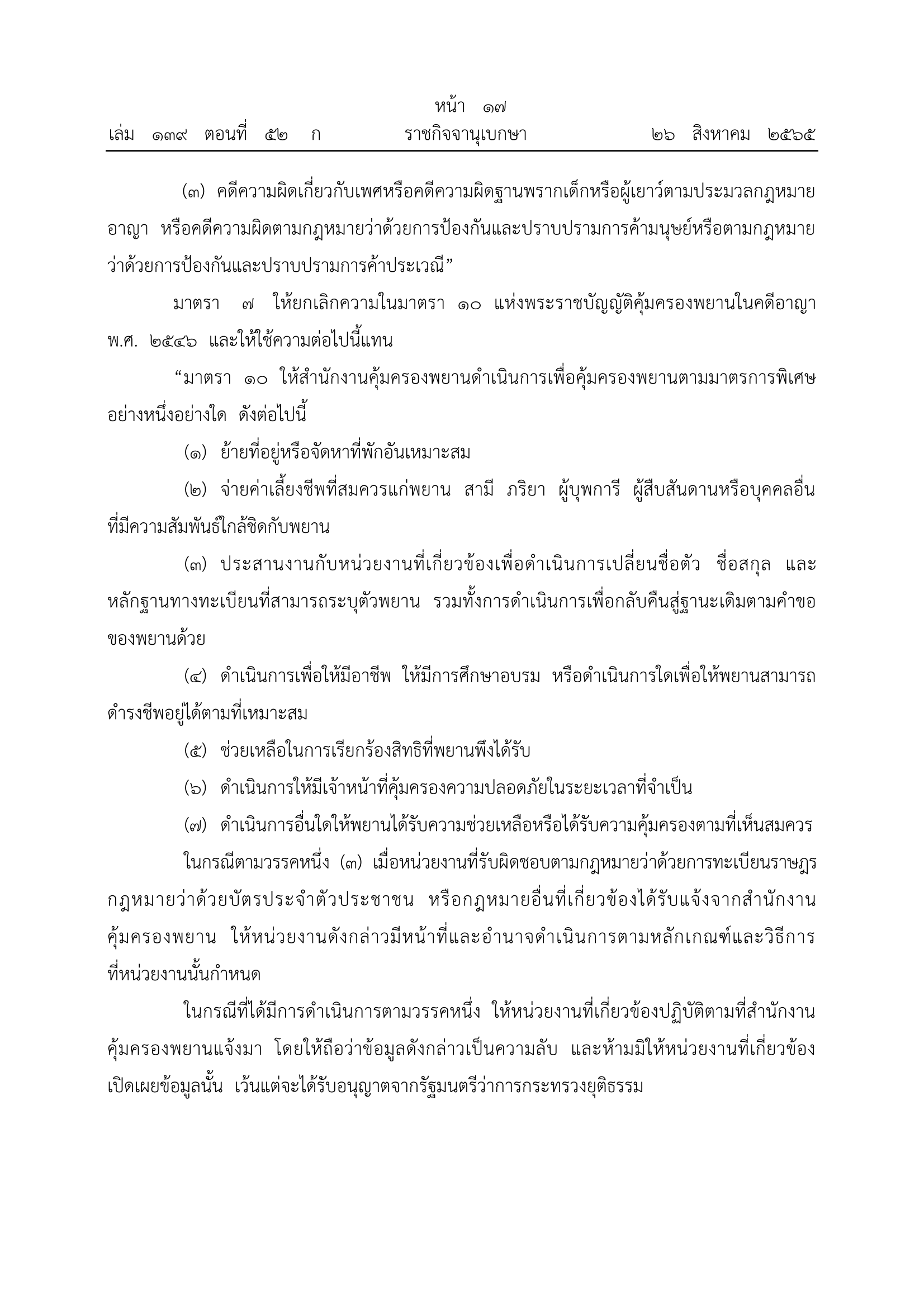 หน้า ๑๗
เล่ม ๑๓๙ ตอนที่ ๕๒ ก ราชกิจจานุเบกษา ๒๖ สิงหาคม ๒๕๖๕

(๓) คดีความผิดเกี่ยวกับเพศหรือคดีความผิดฐานพรากเด็กหรือผู้เยาว์ตามประมวลกฎหมายอาญา หรือคดีความผิดตามกฎหมายว่าด้วยการป้องกันและปราบปรามการค้ามนุษย์หรือตามกฎหมายว่าด้วยการป้องกันและปราบปรามการค้าประเวณี”

มาตรา ๗ ให้ยกเลิกความในมาตรา ๑๐ แห่งพระราชบัญญัติคุ้มครองพยานในคดีอาญา พ.ศ. ๒๕๔๖ และให้ใช้ความต่อไปนี้แทน

“มาตรา ๑๐ ให้สำนักงานคุ้มครองพยานดำเนินการเพื่อคุ้มครองพยานตามมาตรการพิเศษอย่างหนึ่งอย่างใด ดังต่อไปนี้

(๑) ย้ายที่อยู่หรือจัดหาที่พักอันเหมาะสม

(๒) จ่ายค่าเลี้ยงชีพที่สมควรแก่พยาน สามี ภริยา ผู้บุพการี ผู้สืบสันดานหรือบุคคลอื่นที่มีความสัมพันธ์ใกล้ชิดกับพยาน

(๓) ประสานงานกับหน่วยงานที่เกี่ยวข้องเพื่อดำเนินการเปลี่ยนชื่อตัว ชื่อสกุล และหลักฐานทางทะเบียนที่สามารถระบุตัวพยาน รวมทั้งการดำเนินการเพื่อกลับคืนสู่ฐานะเดิมตามคำขอของพยานด้วย

(๔) ดำเนินการเพื่อให้มีอาชีพ ให้มีการศึกษาอบรม หรือดำเนินการใดเพื่อให้พยานสามารถดำรงชีพอยู่ได้ตามที่เหมาะสม

(๕) ช่วยเหลือในการเรียกร้องสิทธิที่พยานพึงได้รับ

(๖) ดำเนินการให้มีเจ้าหน้าที่คุ้มครองความปลอดภัยในระยะเวลาที่จำเป็น

(๗) ดำเนินการอื่นใดให้พยานได้รับความช่วยเหลือหรือได้รับความคุ้มครองตามที่เห็นสมควร

ในกรณีตามวรรคหนึ่ง (๓) เมื่อหน่วยงานที่รับผิดชอบตามกฎหมายว่าด้วยการทะเบียนราษฎร กฎหมายว่าด้วยบัตรประจำตัวประชาชน หรือกฎหมายอื่นที่เกี่ยวข้องได้รับแจ้งจากสำนักงานคุ้มครองพยาน ให้หน่วยงานดังกล่าวมีหน้าที่และอำนาจดำเนินการตามหลักเกณฑ์และวิธีการที่หน่วยงานนั้นกำหนด

ในกรณีที่ได้มีการดำเนินการตามวรรคหนึ่ง ให้หน่วยงานที่เกี่ยวข้องปฏิบัติตามที่สำนักงานคุ้มครองพยานแจ้งมา โดยให้ถือว่าข้อมูลดังกล่าวเป็นความลับ และห้ามมิให้หน่วยงานที่เกี่ยวข้องเปิดเผยข้อมูลนั้น เว้นแต่จะได้รับอนุญาตจากรัฐมนตรีว่าการกระทรวงยุติธรรม